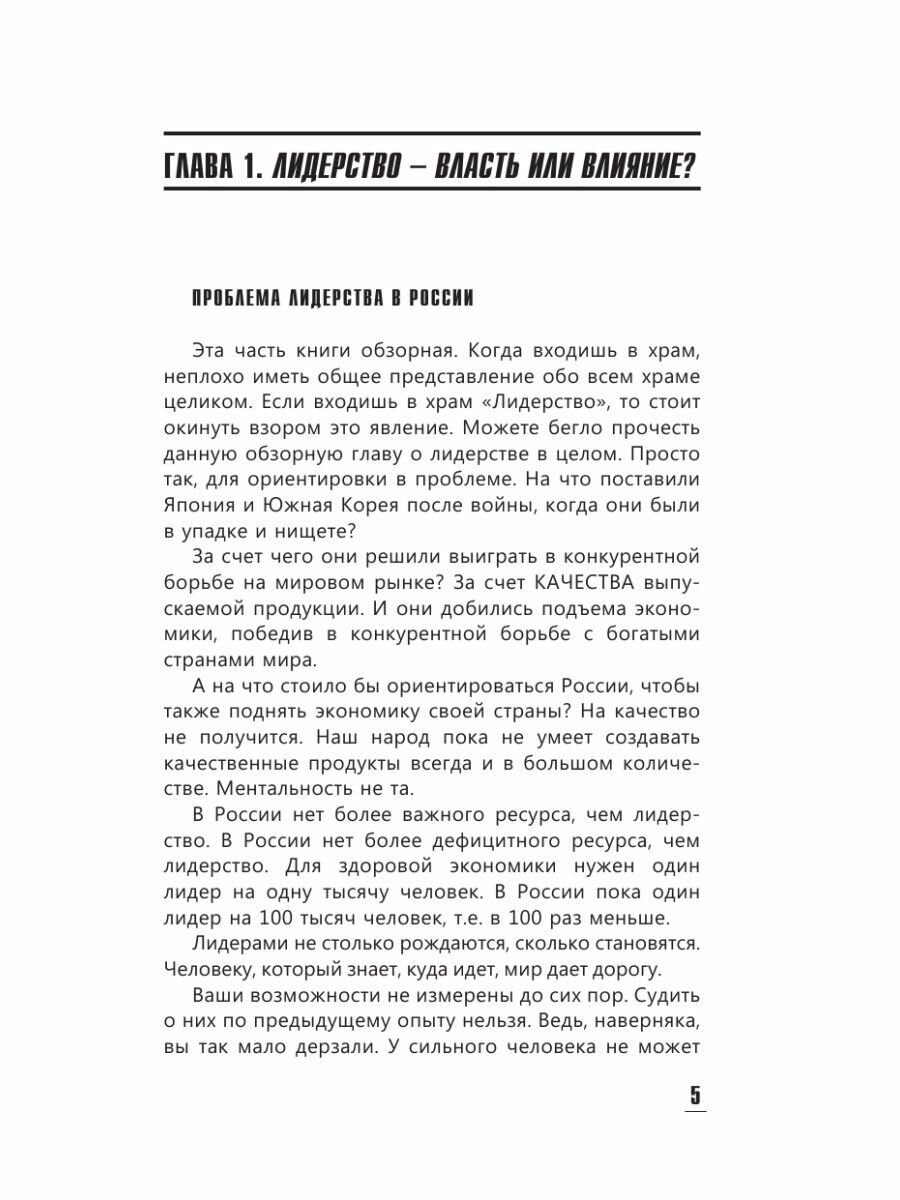 ГЛАВА 1. ЛИДЕРСТВО – ВЛАСТЬ ИЛИ ВЛИЯНИЕ?

ПРОБЛЕМА ЛИДЕРСТВА В РОССИИ

Эта часть книги обзорная. Когда входишь в храм, неплохо иметь общее представление обо всем храме целиком. Если входишь в храм «Лидерство», то стоит окинуть взором это явление. Можете бегло прочесть данную обзорную главу о лидерстве в целом. Просто так, для ориентировки в проблеме. На что поставили Япония и Южная Корея после войны, когда они были в упадке и нищете?

За счет чего они решили выиграть в конкурентной борьбе на мировом рынке? За счет КАЧЕСТВА выпускаемой продукции. И они добились подъема экономики, победив в конкурентной борьбе с богатыми странами мира.

А на что стоило бы ориентироваться России, чтобы также поднять экономику своей страны? На качество не получится. Наш народ пока не умеет создавать качественные продукты всегда и в большом количестве. Ментальность не та.

В России нет более важного ресурса, чем лидерство. В России нет более дефицитного ресурса, чем лидерство. Для здоровой экономики нужен один лидер на одну тысячу человек. В России пока один лидер на 100 тысяч человек, т.е. в 100 раз меньше.

Лидерами не столько рождаются, сколько становятся. Человеку, который знает, куда идет, мир дает дорогу.

Ваши возможности не измерены до сих пор. Судить о них по предыдущему опыту нельзя. Ведь, наверняка, вы так мало дерзали. У сильного человека не может

5